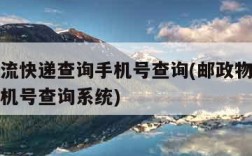 流快递查询手机号查询(邮政物
机号查询系统)